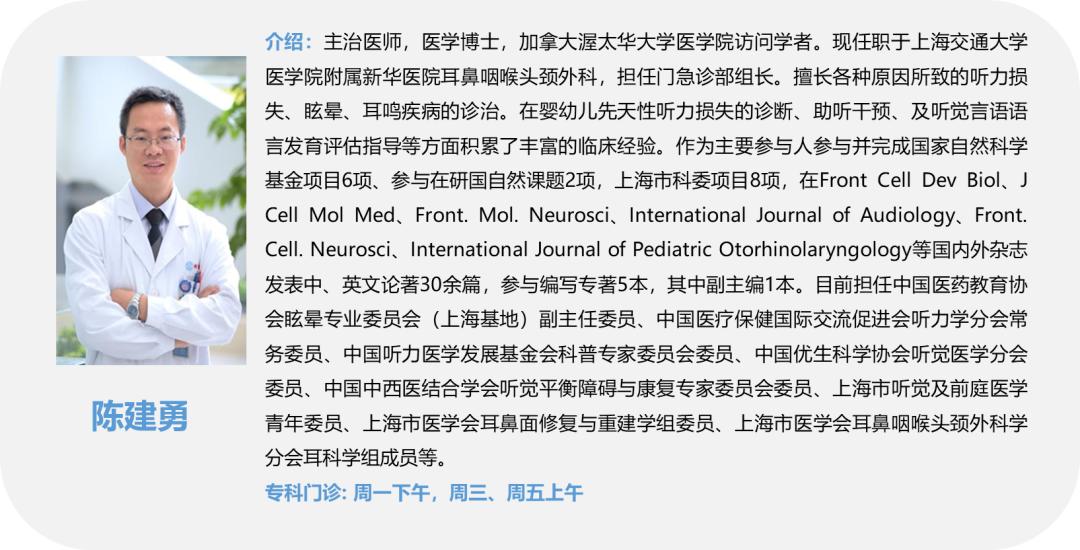 陈建勇

介绍：主治医师，医学博士，加拿大渥太华大学医学院访问学者。现任职于上海交通大学医学院附属新华医院耳鼻咽喉头颈外科，担任门急诊部组长。擅长各种原因所致的听力损失、眩晕、耳鸣疾病的诊治。在婴幼儿先天性听力损失的诊断、助听干预、及听觉言语语言发育评估指导等方面积累了丰富的临床经验。作为主要参与人参与并完成国家自然科学基金项目6项、参与在研国自然课题2项，上海市科委项目8项，在Front Cell Dev Biol、J Cell Mol Med、Front. Mol. Neurosci、International Journal of Audiology、Front. Cell. Neurosci、International Journal of Pediatric Otorhinolaryngology等国内外杂志发表中、英文论著30余篇，参与编写专著5本，其中副主编1本。目前担任中国医药教育协会眩晕专业委员会（上海基地）副主任委员、中国医疗保健国际交流促进会听力学分会常务委员、中国听力医学发展基金会科普专家委员会委员、中国优生科学协会听觉医学分会委员、中国中西医结合学会听觉平衡障碍与康复专家委员会委员、上海市听觉及前庭医学青年委员、上海市医学会耳鼻面修复与重建学组委员、上海市医学会耳鼻咽喉头颈外科学分会耳科学组成员等。

专科门诊: 周一下午，周三、周五上午